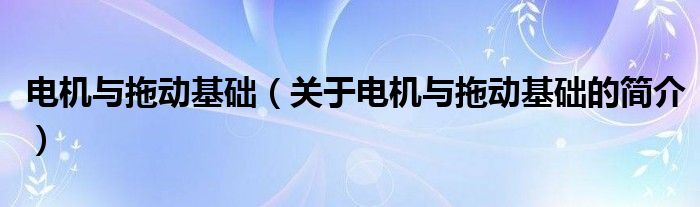 电机与拖动基础（关于电机与拖动基础的简介）